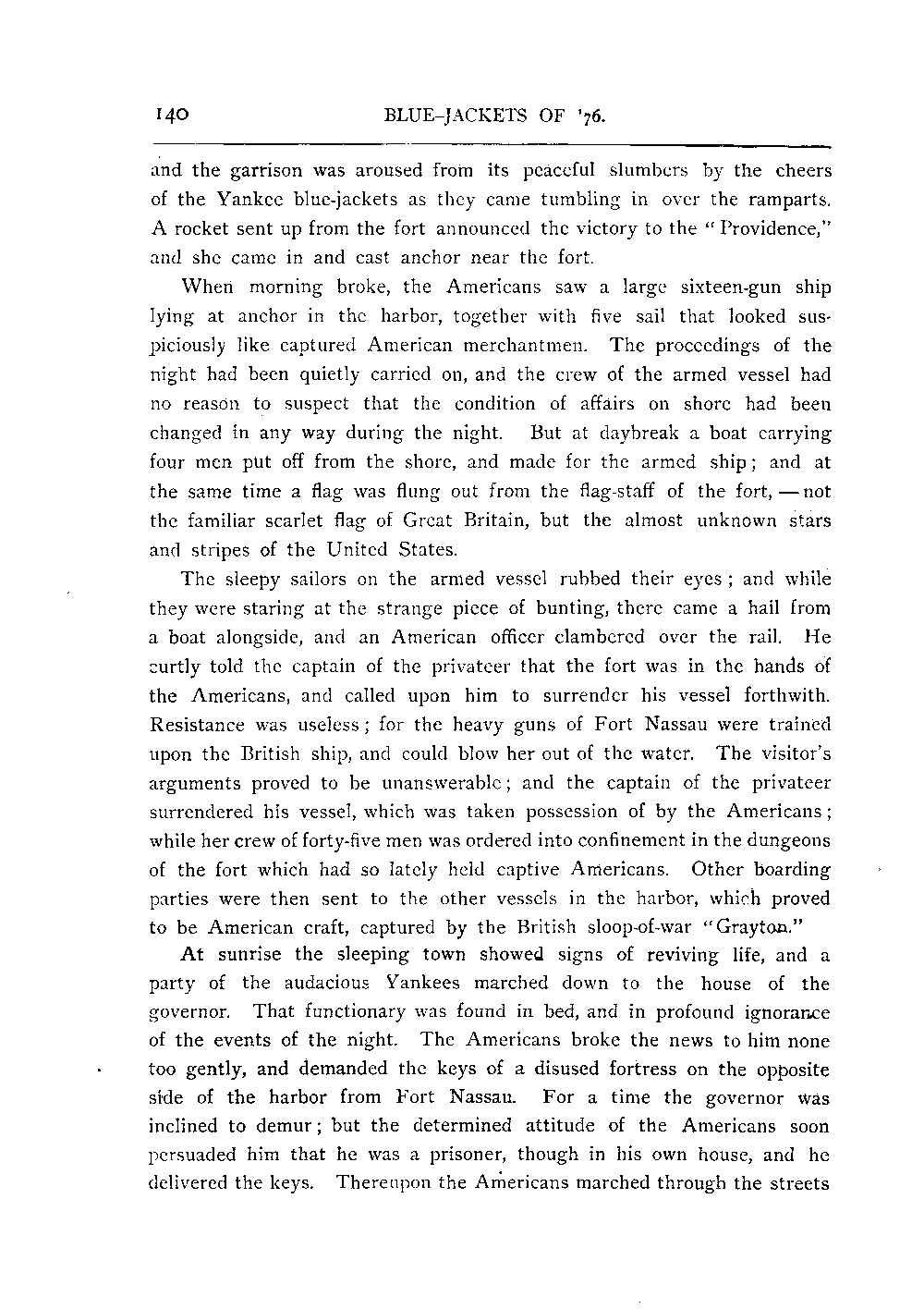 140 BLUE-JACKETS OF '76.

and the garrison was aroused from its peaceful slumbers by the cheers of the Yankee blue-jackets as they came tumbling in over the ramparts. A rocket sent up from the fort announced the victory to the "Providence," and she came in and cast anchor near the fort.

When morning broke, the Americans saw a large sixteen-gun ship lying at anchor in the harbor, together with five sail that looked suspiciously like captured American merchantmen. The proceedings of the night had been quietly carried on, and the crew of the armed vessel had no reason to suspect that the condition of affairs on shore had been changed in any way during the night. But at daybreak a boat carrying four men put off from the shore, and made for the armed ship; and at the same time a flag was flung out from the flag-staff of the fort, — not the familiar scarlet flag of Great Britain, but the almost unknown stars and stripes of the United States.

The sleepy sailors on the armed vessel rubbed their eyes; and while they were staring at the strange piece of bunting, there came a hail from a boat alongside, and an American officer clambered over the rail. He curtly told the captain of the privateer that the fort was in the hands of the Americans, and called upon him to surrender his vessel forthwith. Resistance was useless; for the heavy guns of Fort Nassau were trained upon the British ship, and could blow her out of the water. The visitor's arguments proved to be unanswerable; and the captain of the privateer surrendered his vessel, which was taken possession of by the Americans; while her crew of forty-five men was ordered into confinement in the dungeons of the fort which had so lately held captive Americans. Other boarding parties were then sent to the other vessels in the harbor, which proved to be American craft, captured by the British sloop-of-war "Grayton."

At sunrise the sleeping town showed signs of reviving life, and a party of the audacious Yankees marched down to the house of the governor. That functionary was found in bed, and in profound ignorance of the events of the night. The Americans broke the news to him none too gently, and demanded the keys of a disused fortress on the opposite side of the harbor from Fort Nassau. For a time the governor was inclined to demur; but the determined attitude of the Americans soon persuaded him that he was a prisoner, though in his own house, and he delivered the keys. Thereupon the Americans marched through the streets